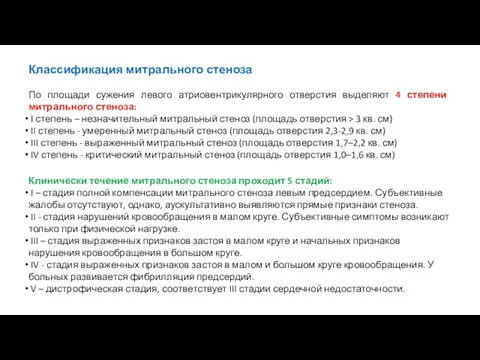 Классификация митрального стеноза

По площади сужения левого атриовентрикулярного отверстия выделяют 4 степени митрального стеноза:
• I степень – незначительный митральный стеноз (площадь отверстия > 3 кв. см)
• II степень - умеренный митральный стеноз (площадь отверстия 2,3-2,9 кв. см)
• III степень - выраженный митральный стеноз (площадь отверстия 1,7–2,2 кв. см)
• IV степень - критический митральный стеноз (площадь отверстия 1,0–1,6 кв. см)

Клинически течение митрального стеноза проходит 5 стадий:
• I – стадия полной компенсации митрального стеноза левым предсердием. Субъективные жалобы отсутствуют, однако, аускультативно выявляются прямые признаки стеноза.
• II - стадия нарушений кровообращения в малом круге. Субъективные симптомы возникают только при физической нагрузке.
• III – стадия выраженных признаков застоя в малом круге и начальных признаков нарушения кровообращения в большом круге.
• IV - стадия выраженных признаков застоя в малом и большом круге кровообращения. У больных развивается фибрилляция предсердий.
• V – дистрофическая стадия, соответствует III стадии сердечной недостаточности.